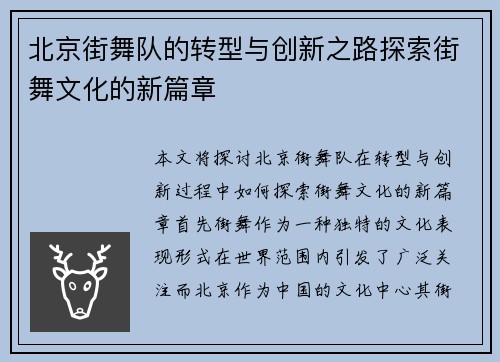 北京街舞队的转型与创新之路探索街舞文化的新篇章

本文将探讨北京街舞队在转型与创新过程中如何探索街舞文化的新篇章首先街舞作为一种独特的文化表现形式在世界范围内引发了广泛关注而北京作为中国的文化中心其街